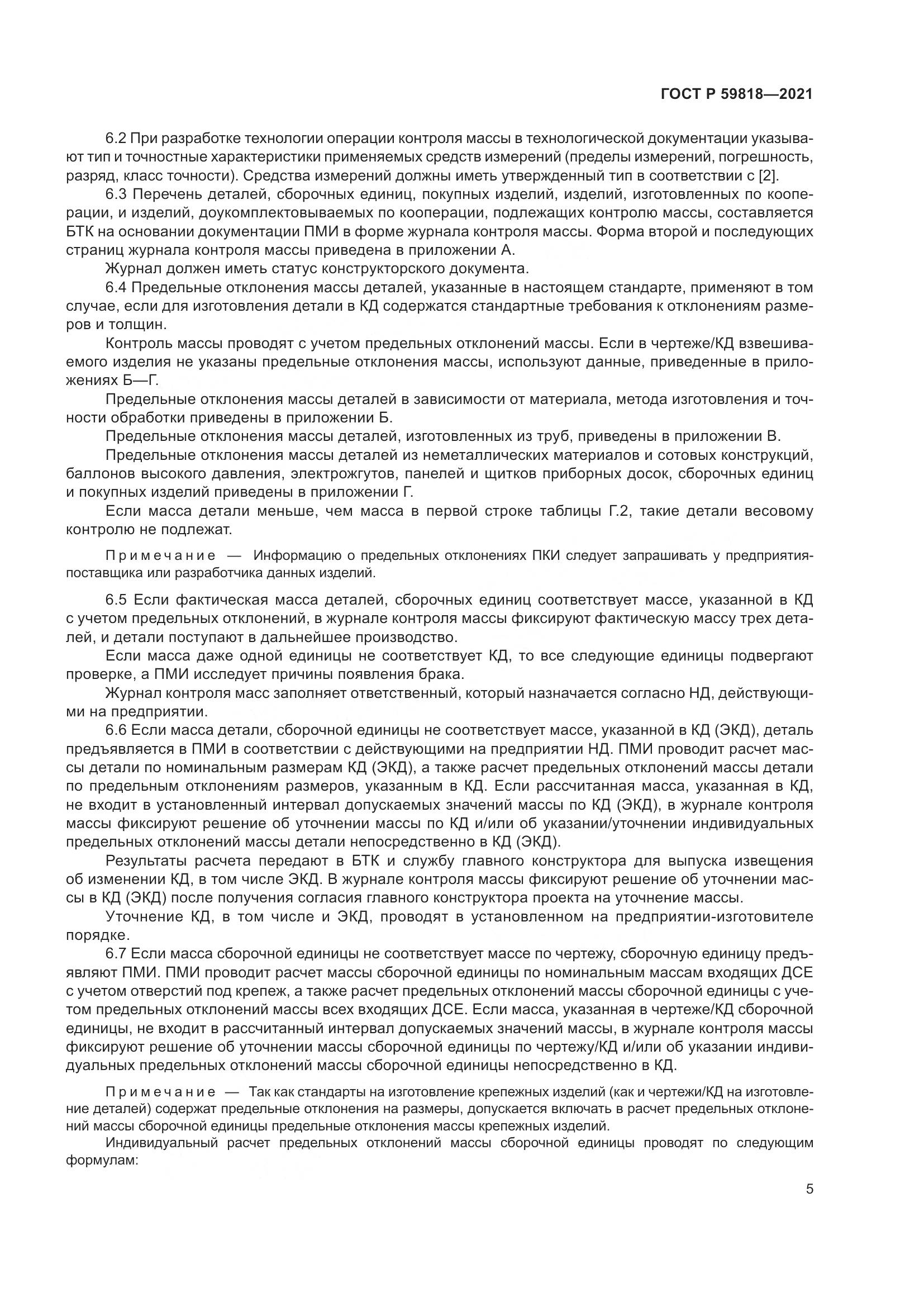 ГОСТ Р 59818—2021

6.2 При разработке технологии операции контроля массы в технологической документации указывают тип и точностные характеристики применяемых средств измерений (пределы измерений, погрешность, разряд, класс точности). Средства измерений должны иметь утвержденный тип в соответствии с [2].

6.3 Перечень деталей, сборочных единиц, покупных изделий, изделий, изготовленных по кооперации, и изделий, доукомплектовываемых по кооперации, подлежащих контролю массы, составляется БТК на основании документации ПМИ в форме журнала контроля массы. Форма второй и последующих страниц журнала контроля массы приведена в приложении А.

Журнал должен иметь статус конструкторского документа.

6.4 Предельные отклонения массы деталей, указанные в настоящем стандарте, применяют в том случае, если для изготовления детали в КД содержатся стандартные требования к отклонениям размеров и толщин.

Контроль массы проводят с учетом предельных отклонений массы. Если в чертеже/КД взвешиваемого изделия не указаны предельные отклонения массы, используют данные, приведенные в приложениях Б—Г.

Предельные отклонения массы деталей в зависимости от материала, метода изготовления и точности обработки приведены в приложении Б.

Предельные отклонения массы деталей, изготовленных из труб, приведены в приложении В.

Предельные отклонения массы деталей из неметаллических материалов и сотовых конструкций, баллонов высокого давления, электрожгутов, панелей и щитков приборных досок, сборочных единиц и покупных изделий приведены в приложении Г.

Если масса детали меньше, чем масса в первой строке таблицы Г.2, такие детали весовому контролю не подлежат.

Примечание — Информацию о предельных отклонениях ПКИ следует запрашивать у предприятия-поставщика или разработчика данных изделий.

6.5 Если фактическая масса деталей, сборочных единиц соответствует массе, указанной в КД с учетом предельных отклонений, в журнале контроля массы фиксируют фактическую массу трех деталей, и детали поступают в дальнейшее производство.

Если масса даже одной единицы не соответствует КД, то все следующие единицы подвергают проверке, а ПМИ исследует причины появления брака.

Журнал контроля масс заполняет ответственный, который назначается согласно НД, действующими на предприятии.

6.6 Если масса детали, сборочной единицы не соответствует массе, указанной в КД (ЭКД), деталь предъявляется в ПМИ в соответствии с действующими на предприятии НД. ПМИ проводит расчет массы детали по номинальным размерам КД (ЭКД), а также расчет предельных отклонений массы детали по предельным отклонениям размеров, указанным в КД. Если рассчитанная масса, указанная в КД, не входит в установленный интервал допускаемых значений массы по КД (ЭКД), в журнале контроля массы фиксируют решение об уточнении массы по КД и/или об указании/уточнении индивидуальных предельных отклонений массы детали непосредственно в КД (ЭКД).

Результаты расчета передают в БТК и службу главного конструктора для выпуска извещения об изменении КД, в том числе ЭКД. В журнале контроля массы фиксируют решение об уточнении массы в КД (ЭКД) после получения согласия главного конструктора проекта на уточнение массы.

Уточнение КД, в том числе и ЭКД, проводят в установленном на предприятии-изготовителе порядке.

6.7 Если масса сборочной единицы не соответствует массе по чертежу, сборочную единицу предъявляют ПМИ. ПМИ проводит расчет массы сборочной единицы по номинальным массам входящих ДСЕ с учетом отверстий под крепеж, а также расчет предельных отклонений массы сборочной единицы с учетом предельных отклонений массы всех входящих ДСЕ. Если масса, указанная в чертеже/КД сборочной единицы, не входит в рассчитанный интервал допускаемых значений массы, в журнале контроля массы фиксируют решение об уточнении массы сборочной единицы по чертежу/КД и/или об указании индивидуальных предельных отклонений массы сборочной единицы непосредственно в КД.

Примечание — Так как стандарты на изготовление крепежных изделий (как и чертежи/КД на изготовление деталей) содержат предельные отклонения на размеры, допускается включать в расчет предельных отклонений массы сборочной единицы предельные отклонения массы крепежных изделий.

Индивидуальный расчет предельных отклонений массы сборочной единицы проводят по следующим формулам:

5